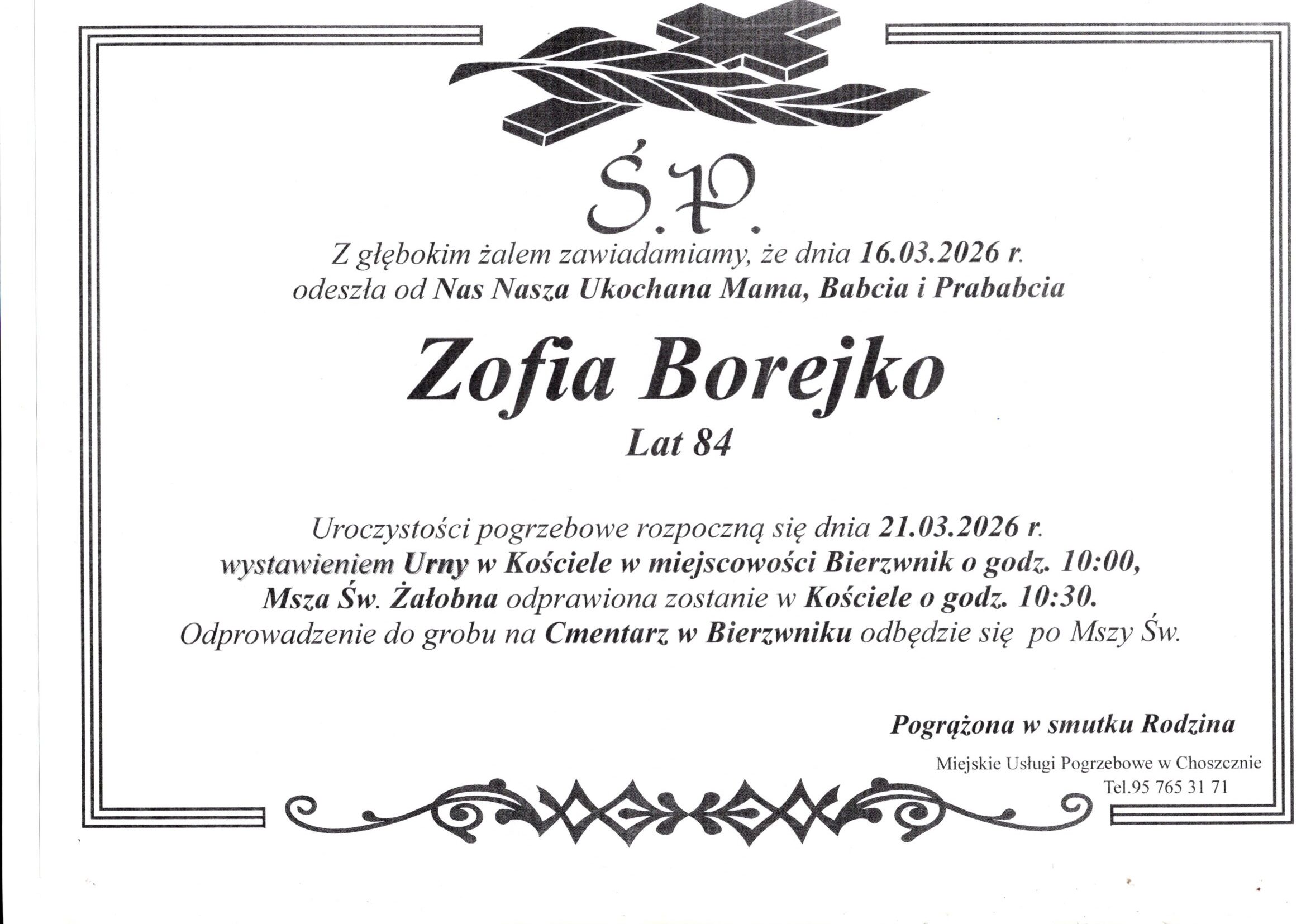 Ś.P.

Z głębokim żalem zawiadamiamy, że dnia 16.03.2026 r. odeszła od Nas Nasza Ukochana Mama, Babcia i Prababcia

Zofia Borejko

Lat 84

Uroczystości pogrzebowe rozpoczną się dnia 21.03.2026 r. wystawieniem Urny w Kościele w miejscowości Bierzwnik o godz. 10:00, Msza Św. Żałobna odprawiona zostanie w Kościele o godz. 10:30. Odprowadzenie do grobu na Cmentarz w Bierzwniku odbędzie się po Mszy Św.

Pogrążona w smutku Rodzina

Miejskie Usługi Pogrzebowe w Choszcznie
Tel.95 765 31 71